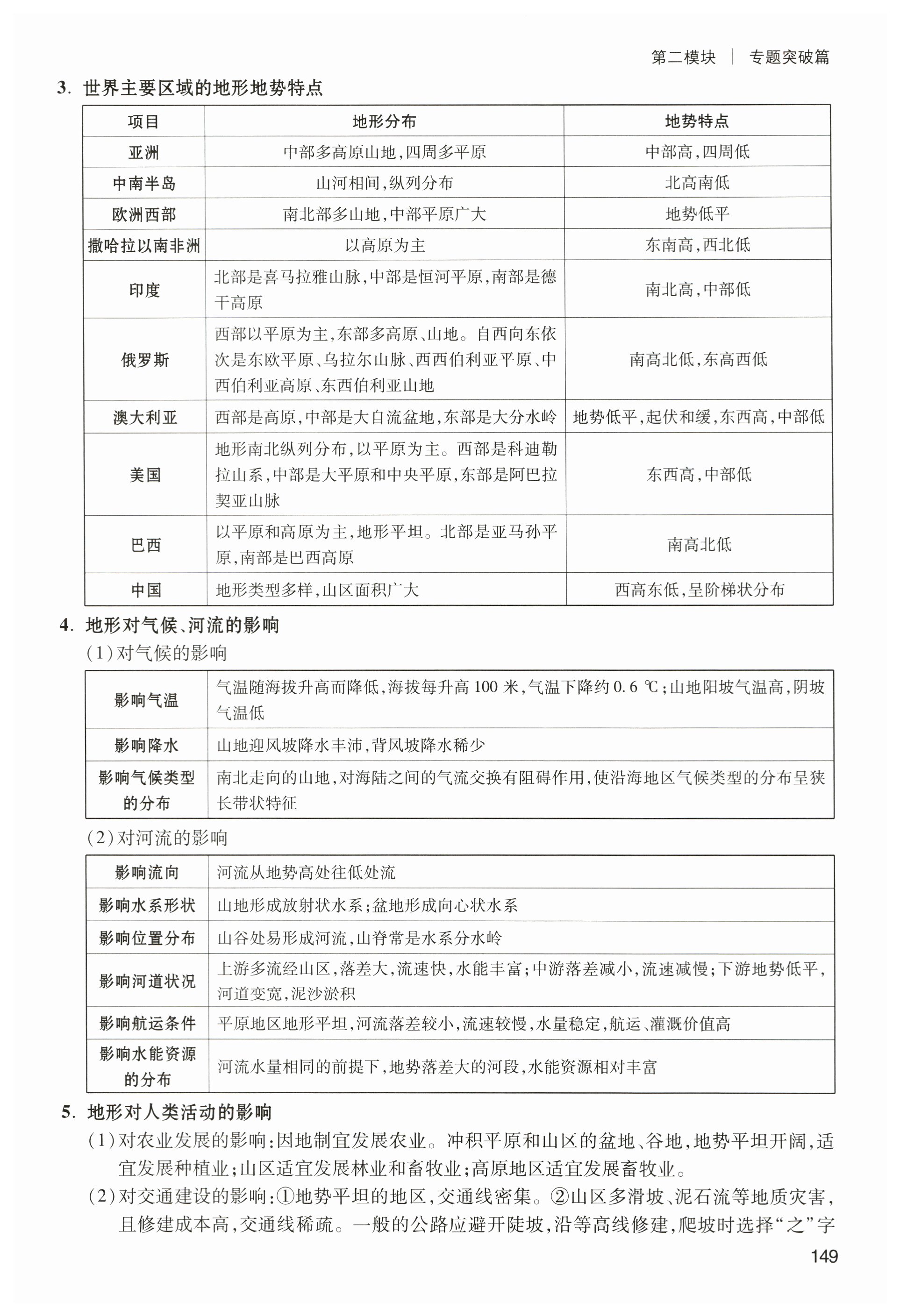 第二模块 | 专题突破篇

3. 世界主要区域的地形地势特点

| 项目 | 地形分布 | 地势特点 |
|---|---|---|
| 亚洲 | 中部多高原山地,四周多平原 | 中部高,四周低 |
| 中南半岛 | 山河相间,纵列分布 | 北高南低 |
| 欧洲西部 | 南北部多山地,中部平原广大 | 地势低平 |
| 撒哈拉以南非洲 | 以高原为主 | 东南高,西北低 |
| 印度 | 北部是喜马拉雅山脉,中部是恒河平原,南部是德干高原 | 南北高,中部低 |
| 俄罗斯 | 西部以平原为主,东部多高原、山地。自西向东依次是东欧平原、乌拉尔山脉、西西伯利亚平原、中西伯利亚高原、东西伯利亚山地 | 南高北低,东高西低 |
| 澳大利亚 | 西部是高原,中部是大自流盆地,东部是大分水岭 | 地势低平,起伏和缓,东西高,中部低 |
| 美国 | 地形南北纵列分布,以平原为主。西部是科迪勒拉山系,中部是大平原和中央平原,东部是阿巴拉契亚山脉 | 东西高,中部低 |
| 巴西 | 以平原和高原为主,地形平坦。北部是亚马孙平原,南部是巴西高原 | 南高北低 |
| 中国 | 地形类型多样,山区面积广大 | 西高东低,呈阶梯状分布 |

4. 地形对气候、河流的影响
(1)对气候的影响

| 影响气温 | 气温随海拔升高而降低,海拔每升高 100 米,气温下降约 0.6 ℃;山地阳坡气温高,阴坡气温低 |
|---|---|
| 影响降水 | 山地迎风坡降水丰沛,背风坡降水稀少 |
| 影响气候类型的分布 | 南北走向的山地,对海陆之间的气流交换有阻碍作用,使沿海地区气候类型的分布呈狭长带状特征 |

(2)对河流的影响

| 影响流向 | 河流从地势高处往低处流 |
|---|---|
| 影响水系形状 | 山地形成放射状水系;盆地形成向心状水系 |
| 影响位置分布 | 山谷处易形成河流,山脊常是水系分水岭 |
| 影响河道状况 | 上游多流经山区,落差大,流速快,水能丰富;中游落差减小,流速减慢;下游地势低平,河道变宽,泥沙淤积 |
| 影响航运条件 | 平原地区地形平坦,河流落差较小,流速较慢,水量稳定,航运、灌溉价值高 |
| 影响水能资源的分布 | 河流水量相同的前提下,地势落差大的河段,水能资源相对丰富 |

5. 地形对人类活动的影响
(1)对农业发展的影响:因地制宜发展农业。冲积平原和山区的盆地、谷地,地势平坦开阔,适宜发展种植业;山区适宜发展林业和畜牧业;高原地区适宜发展畜牧业。
(2)对交通建设的影响:①地势平坦的地区,交通线密集。②山区多滑坡、泥石流等地质灾害,且修建成本高,交通线稀疏。一般的公路应避开陡坡,沿等高线修建,爬坡时选择“之”字

149